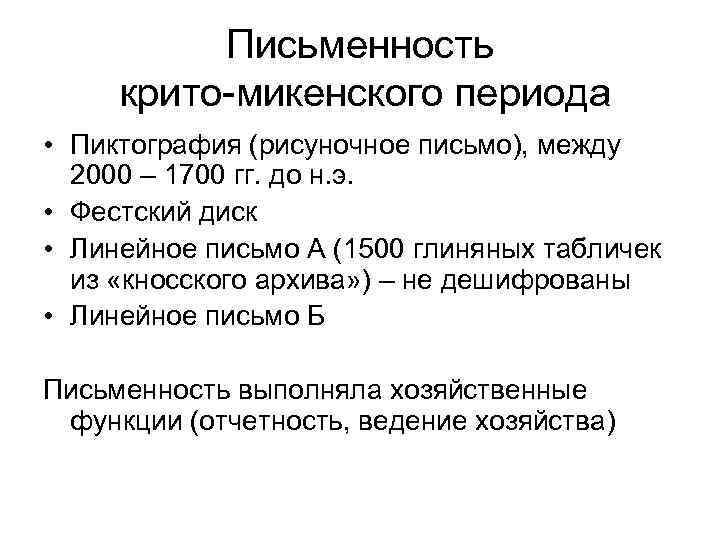 Письменность
крито-микенского периода

• Пиктография (рисуночное письмо), между 2000 – 1700 гг. до н.э.
• Фестский диск
• Линейное письмо А (1500 глиняных табличек из «кносского архива») – не дешифрованы
• Линейное письмо Б

Письменность выполняла хозяйственные функции (отчетность, ведение хозяйства)